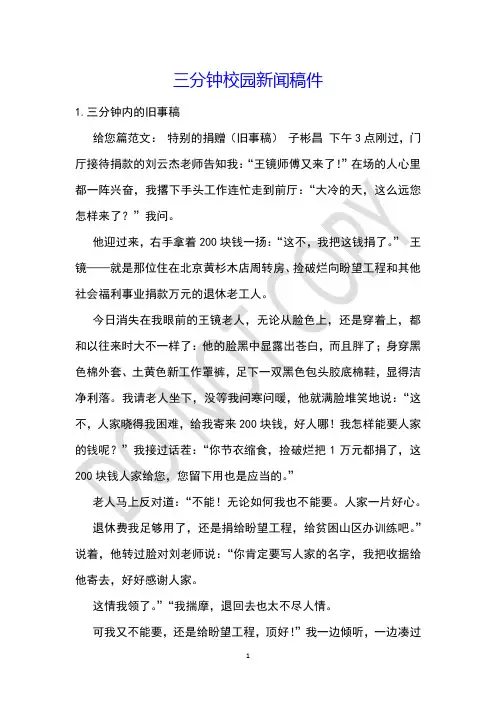 三分钟校园新闻稿件

1. 三分钟内的旧事稿

给您篇范文： 特别的捐赠（旧事稿） 子彬昌 下午 3 点刚过，门厅接待捐款的刘云杰老师告知我：“王镜师傅又来了！”在场的人心里都一阵兴奋，我撂下手头工作连忙走到前厅：“大冷的天，这么远您怎样来了？”我问。

他迎过来，右手拿着 200 块钱一扬：“这不，我把这钱捐了。” 王镜——就是那位住在北京黄杉木店周转房、捡破烂向盼望工程和其他社会福利事业捐款万元的退休老工人。

今日消失在我眼前的王镜老人，无论从脸色上，还是穿着上，都和以往来时大不一样了：他的脸黑中显露出苍白，而且胖了；身穿黑色棉外套、土黄色新工作罩裤，足下一双黑色包头胶底棉鞋，显得洁净利落。我请老人坐下，没等我问寒问暖，他就满脸堆笑地说：“这不，人家晓得我困难，给我寄来 200 块钱，好人哪！我怎样能要人家的钱呢？”我接过话茬：“你节衣缩食，捡破烂把 1 万元都捐了，这 200 块钱人家给您，您留下用也是应当的。”

老人马上反对道：“不能！无论如何我也不能要。人家一片好心。

退休费我足够用了，还是捐给盼望工程，给贫困山区办训练吧。”说着，他转过脸对刘老师说：“你肯定要写人家的名字，我把收据给他寄去，好好感谢人家。

这情我领了。”“我揣摩，退回去也太不尽人情。

可我又不能要，还是给盼望工程，顶好！”我一边倾听，一边凑过

1

DO NOT COPY